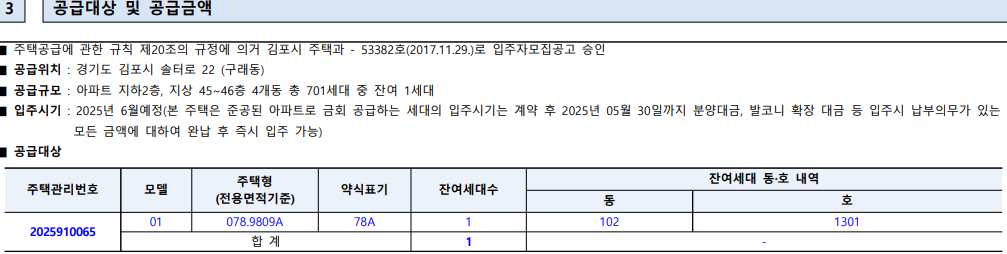 3 공급대상 및 공급금액

■ 주택공급에 관한 규칙 제20조의 규정에 의거 김포시 주택과 - 53382호(2017.11.29.)로 입주자모집공고 승인

■ 공급위치 : 경기도 김포시 솔터로 22 (구래동)

■ 공급규모 : 아파트 지하2층, 지상 45~46층 4개동 총 701세대 중 잔여 1세대

■ 입주시기 : 2025년 6월예정(본 주택은 준공된 아파트로 금회 공급하는 세대의 입주시기는 계약 후 2025년 05월 30일까지 분양대금, 발코니 확장 대금 등 입주시 납부의무가 있는 모든 금액에 대하여 완납 후 즉시 입주 가능)

■ 공급대상

| 주택관리번호 | 모델 | 주택형 (전용면적기준) | 약식표기 | 잔여세대수 | 잔여세대 동·호 내역 | |
|---|---|---|---|---|---|---|
| | | | | | 동 | 호 |
| 2025910065 | 01 | 078.9809A | 78A | 1 | 102 | 1301 |
| | 합 계 | | | 1 | - | |